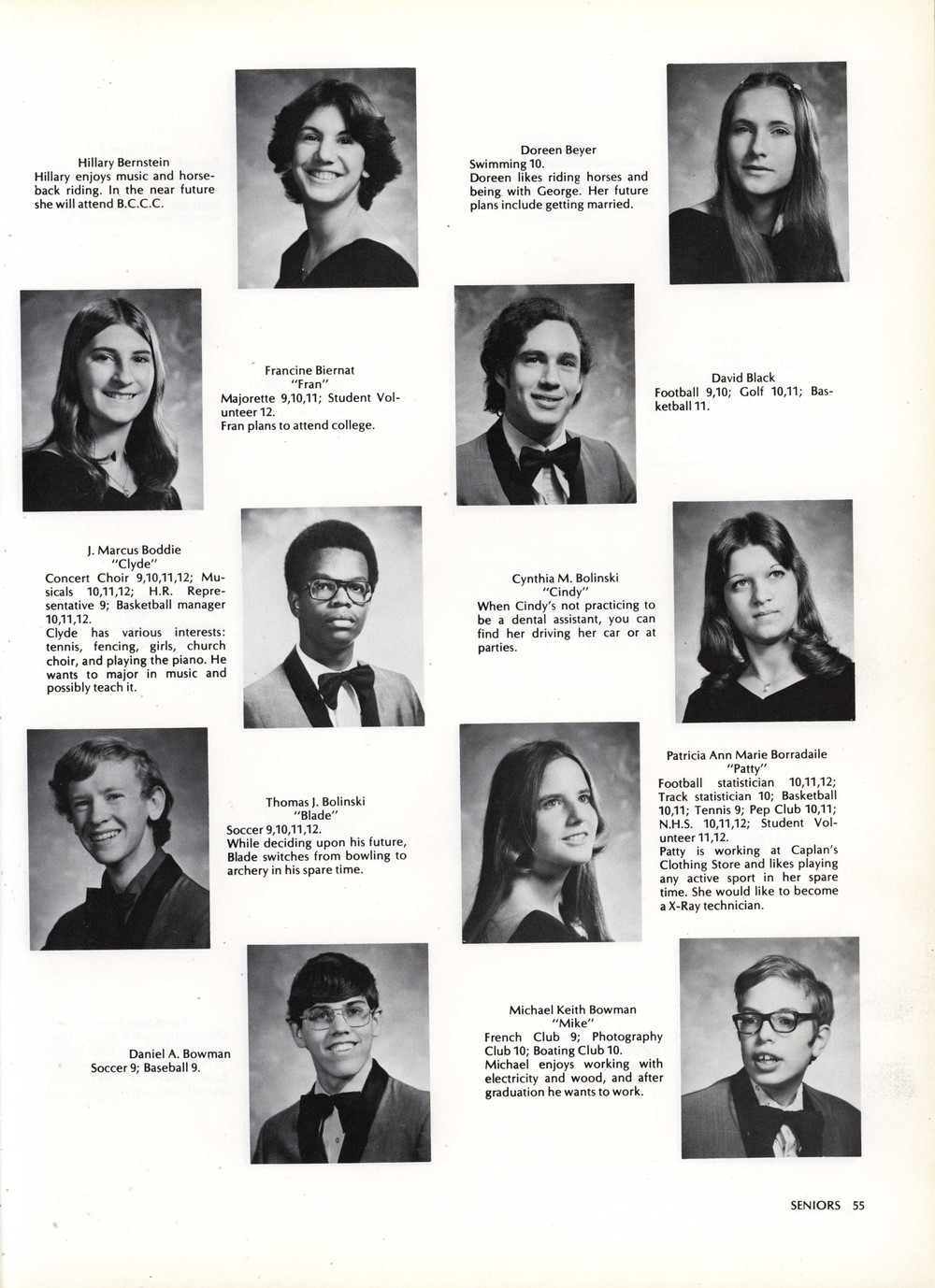 Hillary Bernstein
Hillary enjoys music and horseback riding. In the near future she will attend B.C.C.C.

Doreen Beyer
Swimming 10.
Doreen likes riding horses and being with George. Her future plans include getting married.

Francine Biernat
"Fran"
Majorette 9,10,11; Student Volunteer 12.
Fran plans to attend college.

David Black
Football 9,10; Golf 10,11; Basketball 11.

J. Marcus Boddie
"Clyde"
Concert Choir 9,10,11,12; Musicals 10,11,12; H.R. Representative 9; Basketball manager 10,11,12.
Clyde has various interests: tennis, fencing, girls, church choir, and playing the piano. He wants to major in music and possibly teach it.

Cynthia M. Bolinski
"Cindy"
When Cindy's not practicing to be a dental assistant, you can find her driving her car or at parties.

Thomas J. Bolinski
"Blade"
Soccer 9,10,11,12.
While deciding upon his future, Blade switches from bowling to archery in his spare time.

Patricia Ann Marie Borradaile
"Patty"
Football statistician 10,11,12; Track statistician 10; Basketball 10,11; Tennis 9; Pep Club 10,11; N.H.S. 10,11,12; Student Volunteer 11,12.
Patty is working at Caplan's Clothing Store and likes playing any active sport in her spare time. She would like to become a X-Ray technician.

Daniel A. Bowman
Soccer 9; Baseball 9.

Michael Keith Bowman
"Mike"
French Club 9; Photography Club 10; Boating Club 10.
Michael enjoys working with electricity and wood, and after graduation he wants to work.

SENIORS 55